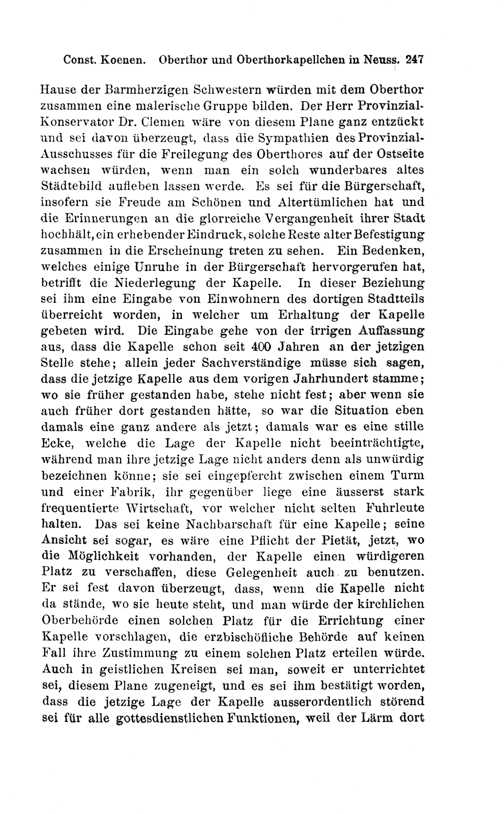 Const. Koenen. Oberthor und Oberthorkapellchen in Neuss. 247

Hause der Barmherzigen Schwestern würden mit dem Oberthor zusammen eine malerische Gruppe bilden. Der Herr Provinzial-Konservator Dr. Clemen wäre von diesem Plane ganz entzückt und sei davon überzeugt, dass die Sympathien des Provinzial-Ausschusses für die Freilegung des Oberthores auf der Ostseite wachsen würden, wenn man ein solch wunderbares altes Städtebild aufleben lassen werde. Es sei für die Bürgerschaft, insofern sie Freude am Schönen und Altertümlichen hat und die Erinnerungen an die glorreiche Vergangenheit ihrer Stadt hochhält, ein erhebender Eindruck, solche Reste alter Befestigung zusammen in die Erscheinung treten zu sehen. Ein Bedenken, welches einige Unruhe in der Bürgerschaft hervorgerufen hat, betrifft die Niederlegung der Kapelle. In dieser Beziehung sei ihm eine Eingabe von Einwohnern des dortigen Stadtteils überreicht worden, in welcher um Erhaltung der Kapelle gebeten wird. Die Eingabe gehe von der irrigen Auffassung aus, dass die Kapelle schon seit 400 Jahren an der jetzigen Stelle stehe; allein jeder Sachverständige müsse sich sagen, dass die jetzige Kapelle aus dem vorigen Jahrhundert stamme; wo sie früher gestanden habe, stehe nicht fest; aber wenn sie auch früher dort gestanden hätte, so war die Situation eben damals eine ganz andere als jetzt; damals war es eine stille Ecke, welche die Lage der Kapelle nicht beeinträchtigte, während man ihre jetzige Lage nicht anders denn als unwürdig bezeichnen könne; sie sei eingepfercht zwischen einem Turm und einer Fabrik, ihr gegenüber liege eine äusserst stark frequentierte Wirtschaft, vor welcher nicht selten Fuhrleute halten. Das sei keine Nachbarschaft für eine Kapelle; seine Ansicht sei sogar, es wäre eine Pflicht der Pietät, jetzt, wo die Möglichkeit vorhanden, der Kapelle einen würdigeren Platz zu verschaffen, diese Gelegenheit auch zu benutzen. Er sei fest davon überzeugt, dass, wenn die Kapelle nicht da stände, wo sie heute steht, und man würde der kirchlichen Oberbehörde einen solchen Platz für die Errichtung einer Kapelle vorschlagen, die erzbischöfliche Behörde auf keinen Fall ihre Zustimmung zu einem solchen Platz erteilen würde. Auch in geistlichen Kreisen sei man, soweit er unterrichtet sei, diesem Plane zugeneigt, und es sei ihm bestätigt worden, dass die jetzige Lage der Kapelle ausserordentlich störend sei für alle gottesdienstlichen Funktionen, weil der Lärm dort